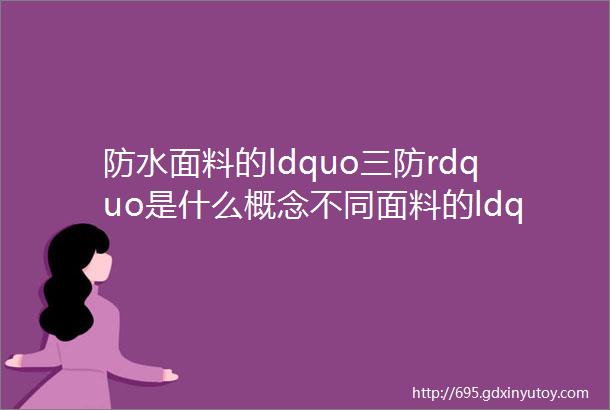 防水面料的ldquo三防rdquo是什么概念不同面料的ldq

http://695.gdxinyutoy.com